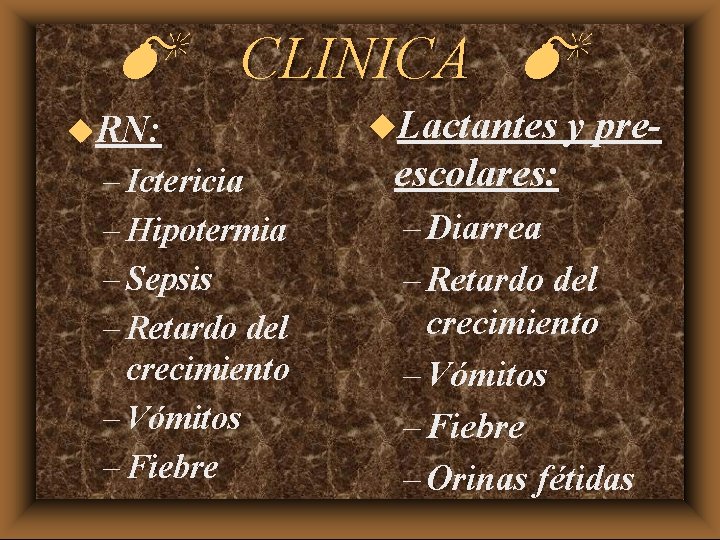 CLINICA

• RN:
- Ictericia
- Hipotermia
- Sepsis
- Retardo del crecimiento
- Vómitos
- Fiebre

• Lactantes y pre-escolares:
- Diarrea
- Retardo del crecimiento
- Vómitos
- Fiebre
- Orinas fétidas